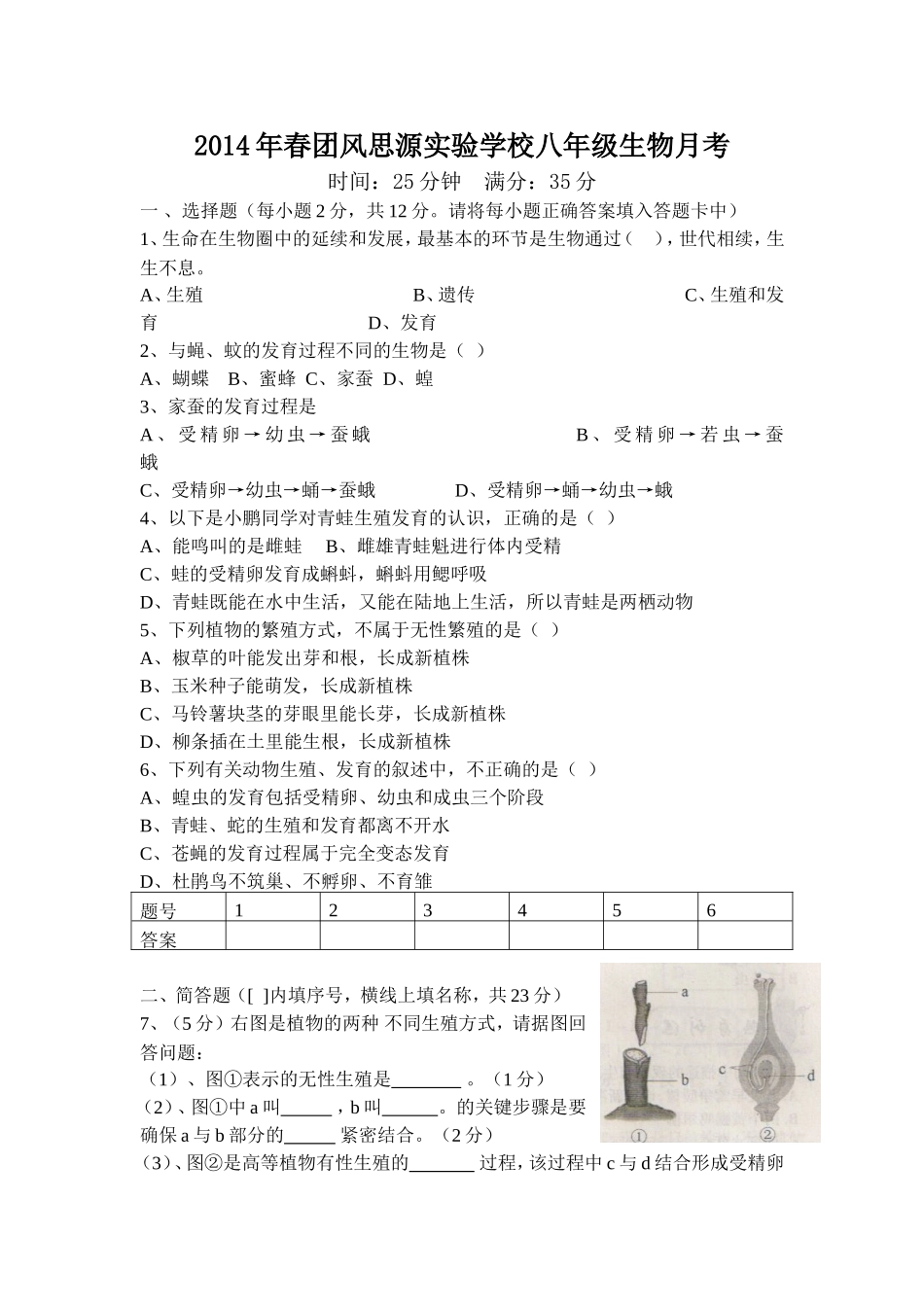 2014年春团风思源实验学校八年级生物月考

时间：25分钟 满分：35分

一、选择题（每小题2分，共12分。请将每小题正确答案填入答题卡中）

1、生命在生物圈中的延续和发展，最基本的环节是生物通过（ ），世代相续，生生不息。

A、生殖 B、遗传 C、生殖和发育 D、发育

2、与蝇、蚊的发育过程不同的生物是（ ）

A、蝴蝶 B、蜜蜂 C、家蚕 D、蝗

3、家蚕的发育过程是

A、受精卵→幼虫→蚕蛾 B、受精卵→若虫→蚕蛾

C、受精卵→幼虫→蛹→蚕蛾 D、受精卵→蛹→幼虫→蛾

4、以下是小鹏同学对青蛙生殖发育的认识，正确的是（ ）

A、能鸣叫的是雌蛙 B、雌雄青蛙魁进行体内受精

C、蛙的受精卵发育成蝌蚪，蝌蚪用鳃呼吸

D、青蛙既能在水中生活，又能在陆地上生活，所以青蛙是两栖动物

5、下列植物的繁殖方式，不属于无性繁殖的是（ ）

A、椒草的叶能发出芽和根，长成新植株

B、玉米种子能萌发，长成新植株

C、马铃薯块茎的芽眼里能长芽，长成新植株

D、柳条插在土里能生根，长成新植株

6、下列有关动物生殖、发育的叙述中，不正确的是（ ）

A、蝗虫的发育包括受精卵、幼虫和成虫三个阶段

B、青蛙、蛇的生殖和发育都离不开水

C、苍蝇的发育过程属于完全变态发育

D、杜鹃鸟不筑巢、不孵卵、不育雏

| 题号 | 1 | 2 | 3 | 4 | 5 | 6 |
|---|---|---|---|---|---|---|
| 答案 |  |  |  |  |  |  |

二、简答题（[ ]内填序号，横线上填名称，共23分）

7、（5分）右图是植物的两种不同生殖方式，请据图回答问题：

（1）、图①表示的无性生殖是____。（1分）

（2）、图①中a叫____，b叫____。的关键步骤是要确保a与b部分的____紧密结合。（2分）

（3）、图②是高等植物有性生殖的____过程，该过程中c与d结合形成受精卵

a
b
c
d
①
②